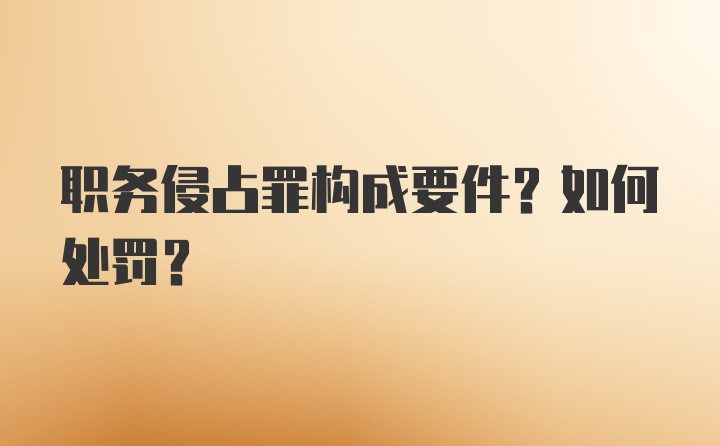 职务侵占罪构成要件？如何处罚？